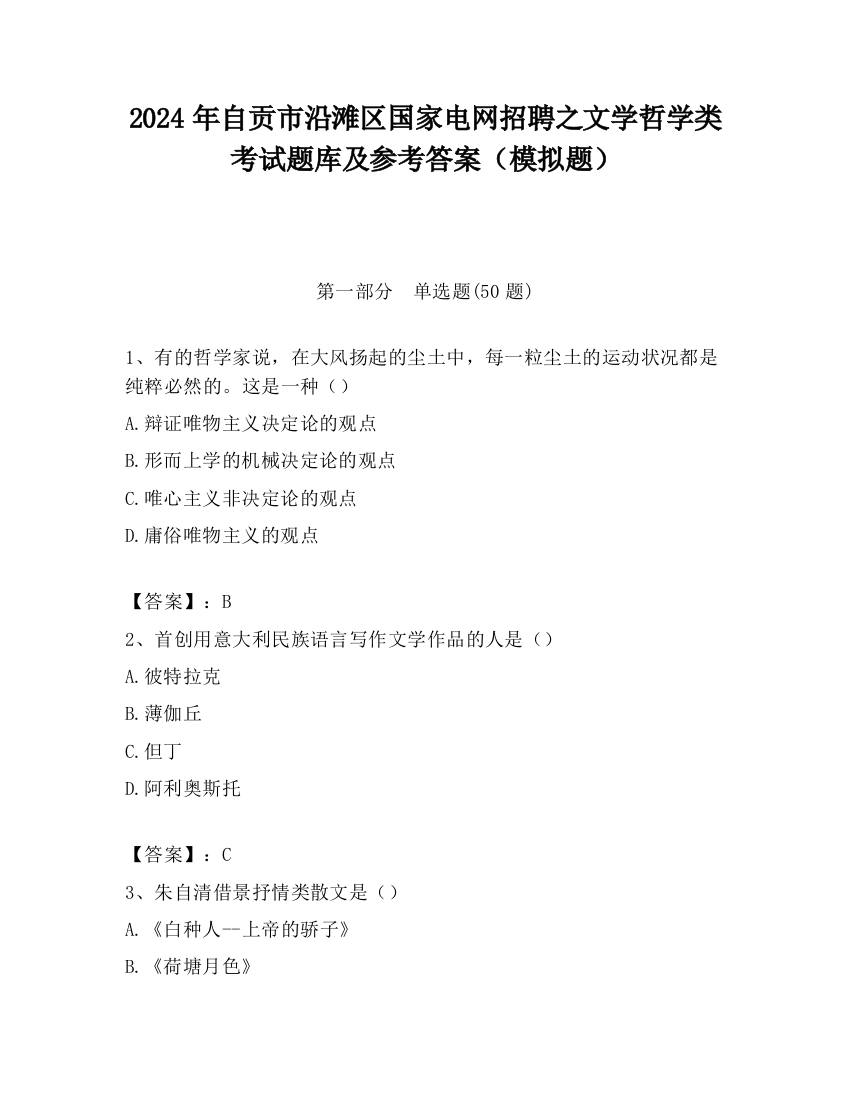 2024 年自贡市沿滩区国家电网招聘之文学哲学类考试题库及参考答案（模拟题）

第一部分　单选题(50 题)

1、有的哲学家说，在大风扬起的尘土中，每一粒尘土的运动状况都是纯粹必然的。这是一种（）

A.辩证唯物主义决定论的观点

B.形而上学的机械决定论的观点

C.唯心主义非决定论的观点

D.庸俗唯物主义的观点

【答案】：B

2、首创用意大利民族语言写作文学作品的人是（）

A.彼特拉克

B.薄伽丘

C.但丁

D.阿利奥斯托

【答案】：C

3、朱自清借景抒情类散文是（）

A.《白种人--上帝的骄子》

B.《荷塘月色》